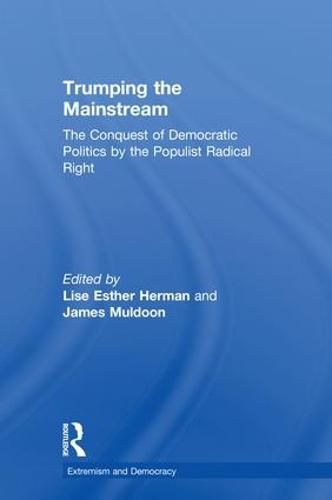 Trumping the Mainstream

The Conquest of Democratic Politics by the Populist Radical Right

Edited by
Lise Esther Herman and
James Muldoon

ROUTLEDGE

Extremism and Democracy